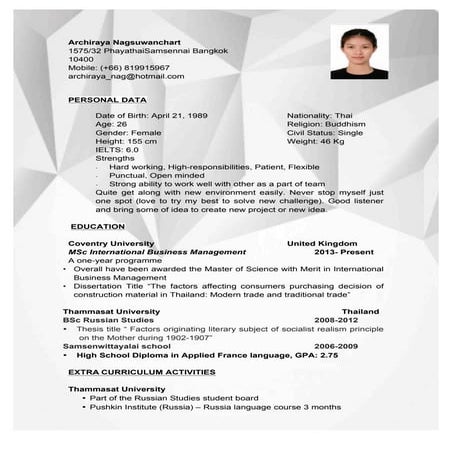 Archiraya Nagsuwanchart
1575/32 PhayathaiSamsennai Bangkok
10400
Mobile: (+66) 819915967
archiraya_nag@hotmail.com

PERSONAL DATA

Date of Birth: April 21, 1989
Age: 26
Gender: Female
Height: 155 cm
IELTS: 6.0

Nationality: Thai
Religion: Buddhism
Civil Status: Single
Weight: 46 Kg

Strengths
- Hard working, High-responsibilities, Patient, Flexible
- Punctual, Open minded
- Strong ability to work well with other as a part of team

Quite get along with new environment easily. Never stop myself just one spot (love to try my best to solve new challenge). Good listener and bring some of idea to create new project or new idea.

EDUCATION

Coventry University United Kingdom
MSc International Business Management 2013- Present
A one-year programme
• Overall have been awarded the Master of Science with Merit in International Business Management
• Dissertation Title "The factors affecting consumers purchasing decision of construction material in Thailand: Modern trade and traditional trade"

Thammasat University Thailand
BSc Russian Studies 2008-2012
• Thesis title " Factors originating literary subject of socialist realism principle on the Mother during 1902-1907"
Samsenwittayalai school 2006-2009
• High School Diploma in Applied France language, GPA: 2.75

EXTRA CURRICULUM ACTIVITIES

Thammasat University
• Part of the Russian Studies student board
• Pushkin Institute (Russia) – Russia language course 3 months